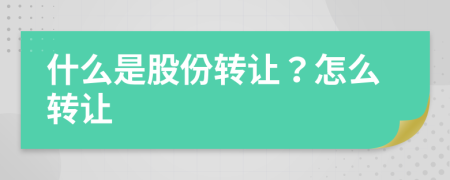 什么是股份转让？怎么转让